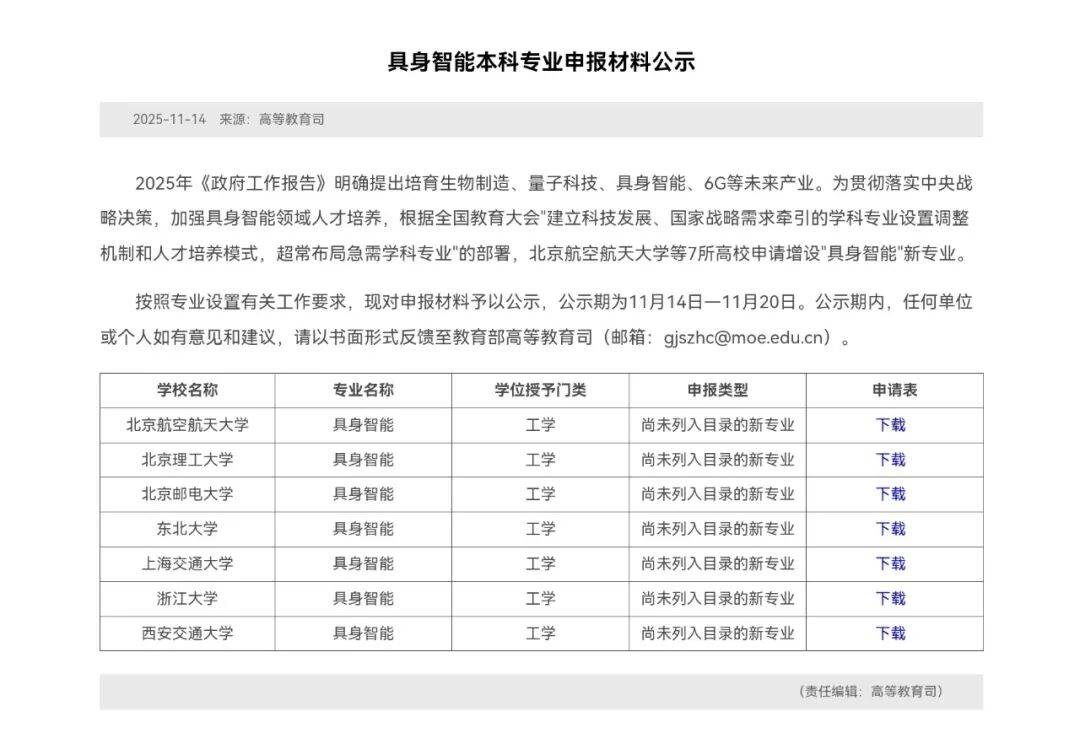 具身智能本科专业申报材料公示

2025-11-14 来源：高等教育司

2025年《政府工作报告》明确提出培育生物制造、量子科技、具身智能、6G等未来产业。为贯彻落实中央战略决策，加强具身智能领域人才培养，根据全国教育大会"建立科技发展、国家战略需求牵引的学科专业设置调整机制和人才培养模式，超常布局急需学科专业"的部署，北京航空航天大学等7所高校申请增设"具身智能"新专业。

按照专业设置有关工作要求，现对申报材料予以公示，公示期为11月14日—11月20日。公示期内，任何单位或个人如有意见和建议，请以书面形式反馈至教育部高等教育司（邮箱：gjszhc@moe.edu.cn）。

| 学校名称 | 专业名称 | 学位授予门类 | 申报类型 | 申请表 |
|---|---|---|---|---|
| 北京航空航天大学 | 具身智能 | 工学 | 尚未列入目录的新专业 | 下载 |
| 北京理工大学 | 具身智能 | 工学 | 尚未列入目录的新专业 | 下载 |
| 北京邮电大学 | 具身智能 | 工学 | 尚未列入目录的新专业 | 下载 |
| 东北大学 | 具身智能 | 工学 | 尚未列入目录的新专业 | 下载 |
| 上海交通大学 | 具身智能 | 工学 | 尚未列入目录的新专业 | 下载 |
| 浙江大学 | 具身智能 | 工学 | 尚未列入目录的新专业 | 下载 |
| 西安交通大学 | 具身智能 | 工学 | 尚未列入目录的新专业 | 下载 |

（责任编辑：高等教育司）